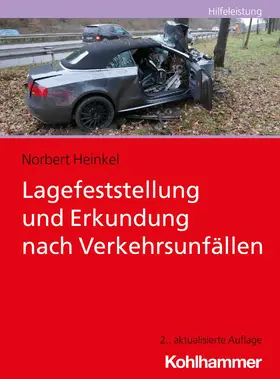 Hilfeleistung

Norbert Heinkel

Lagefeststellung und Erkundung nach Verkehrsunfällen

2., aktualisierte Auflage

Kohlhammer